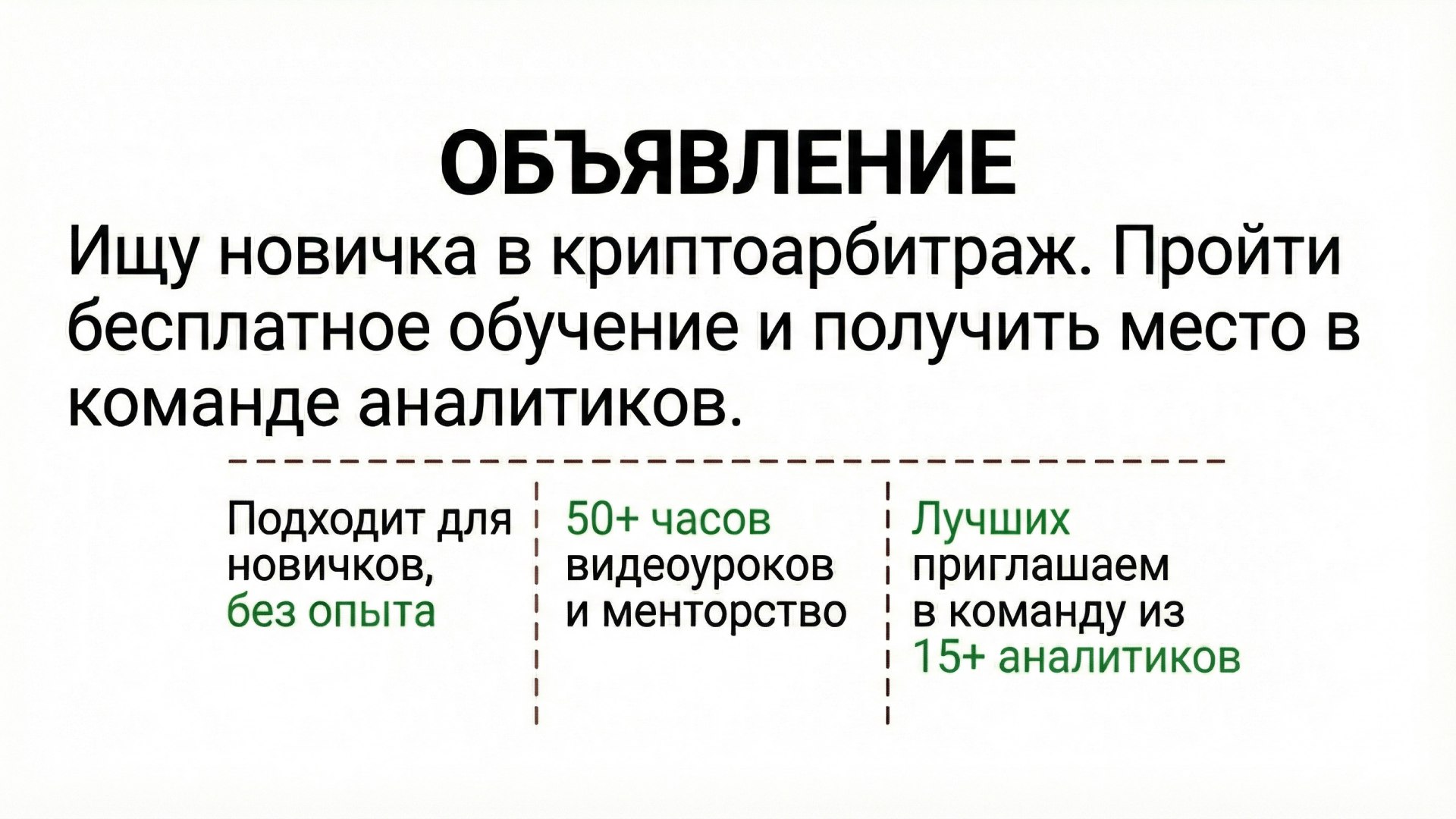 ОБЪЯВЛЕНИЕ

Ищу новичка в криптоарбитраж. Пройти бесплатное обучение и получить место в команде аналитиков.

Подходит для новичков, без опыта

50+ часов видеоуроков и менторство

Лучших приглашаем в команду из 15+ аналитиков